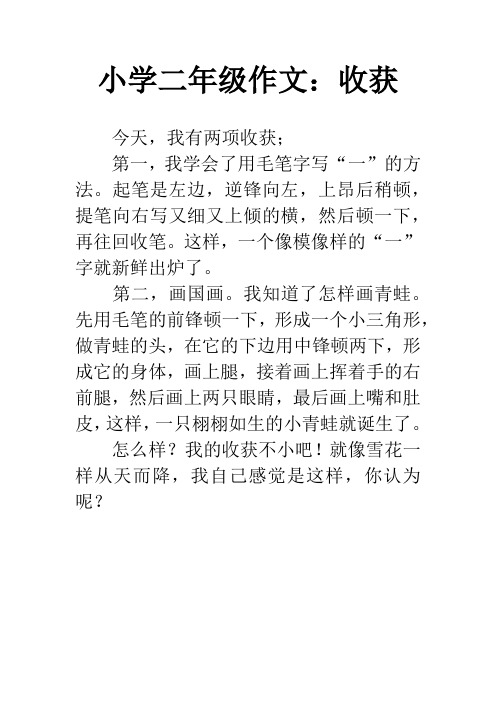 小学二年级作文：收获

今天，我有两项收获；

第一，我学会了用毛笔字写“一”的方法。起笔是左边，逆锋向左，上昂后稍顿，提笔向右写又细又上倾的横，然后顿一下，再往回收笔。这样，一个像模像样的“一”字就新鲜出炉了。

第二，画国画。我知道了怎样画青蛙。先用毛笔的前锋顿一下，形成一个小三角形，做青蛙的头，在它的下边用中锋顿两下，形成它的身体，画上腿，接着画上挥着手的右前腿，然后画上两只眼睛，最后画上嘴和肚皮，这样，一只栩栩如生的小青蛙就诞生了。

怎么样？我的收获不小吧！就像雪花一样从天而降，我自己感觉是这样，你认为呢？